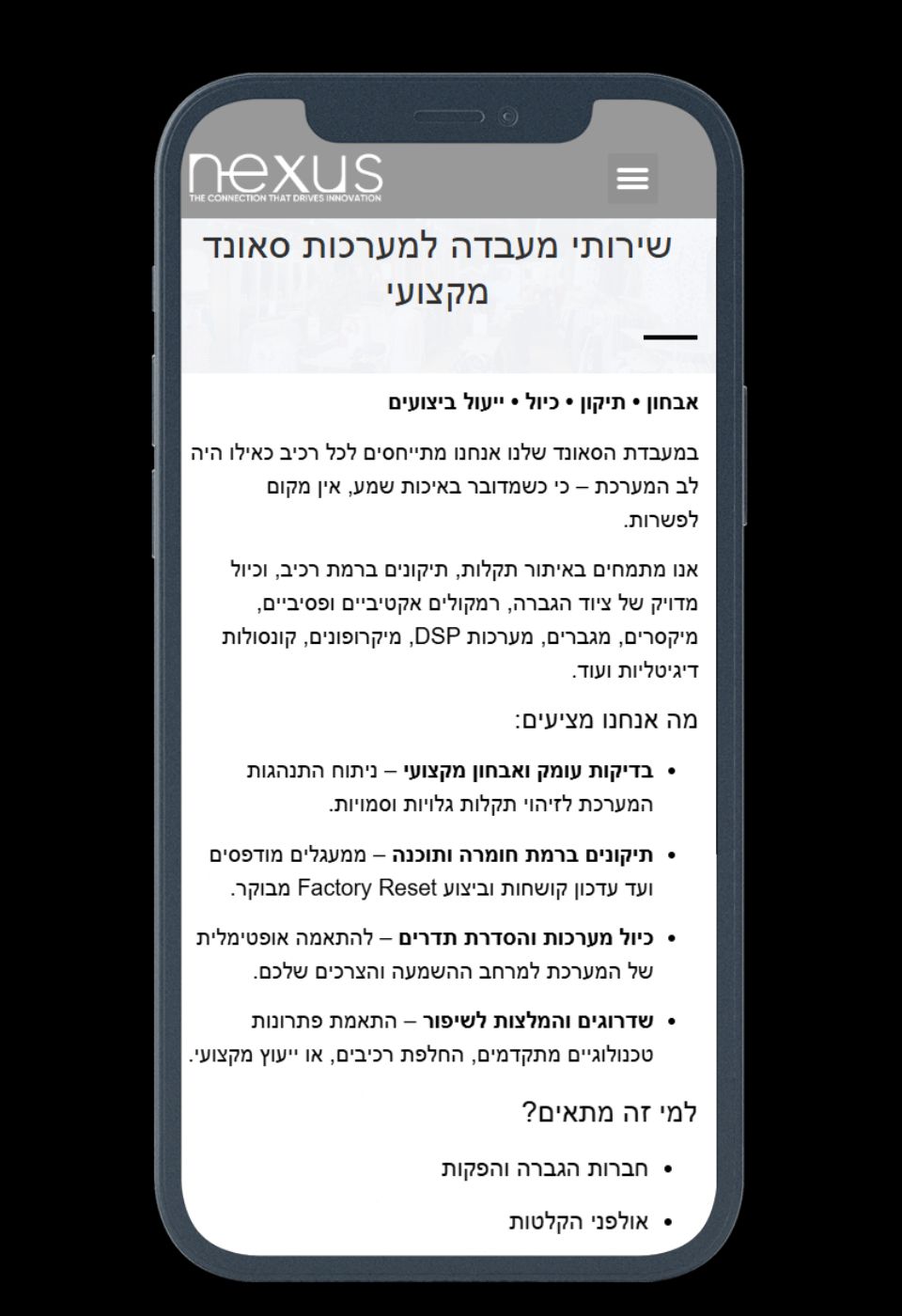 nexus
THE CONNECTION THAT DRIVES INNOVATION

שירותי מעבדה למערכות סאונד מקצועי

אבחון • תיקון • כיול • ייעול ביצועים

במעבדת הסאונד שלנו אנחנו מתייחסים לכל רכיב כאילו היה לב המערכת – כי כשמדובר באיכות שמע, אין מקום לפשרות.

אנו מתמחים באיתור תקלות, תיקונים ברמת רכיב, וכיול מדויק של ציוד הגברה, רמקולים אקטיביים ופסיביים, מיקסרים, מגברים, מערכות DSP, מיקרופונים, קונסולות דיגיטליות ועוד.

מה אנחנו מציעים:

• בדיקות עומק ואבחון מקצועי – ניתוח התנהגות המערכת לזיהוי תקלות גלויות וסמויות.

• תיקונים ברמת חומרה ותוכנה – ממעגלים מודפסים ועד עדכון קושחות וביצוע Factory Reset מבוקר.

• כיול מערכות והסדרת תדרים – להתאמה אופטימלית של המערכת למרחב ההשמעה והצרכים שלכם.

• שדרוגים והמלצות לשיפור – התאמת פתרונות טכנולוגיים מתקדמים, החלפת רכיבים, או ייעוץ מקצועי.

למי זה מתאים?

• חברות הגברה והפקות

• אולפני הקלטות